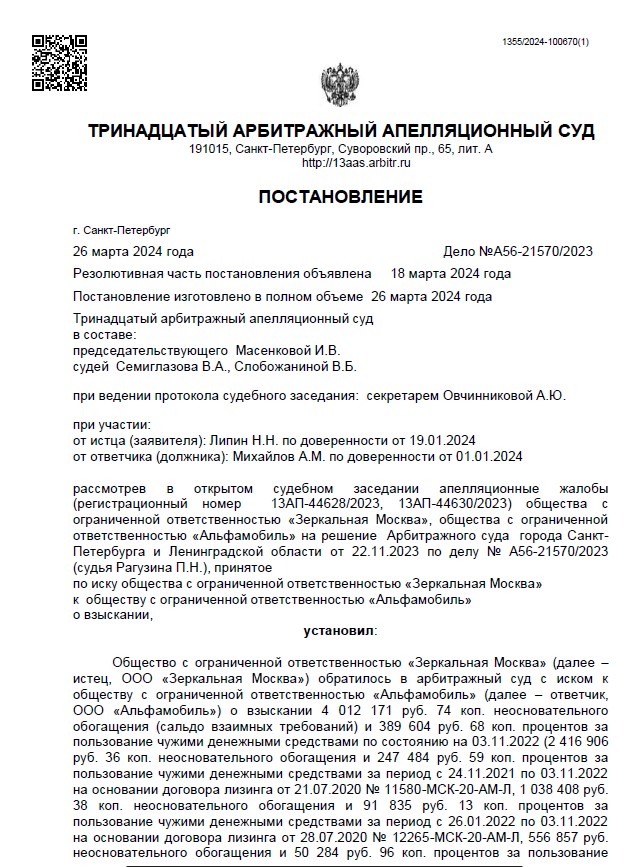 1355/2024-100670(1)

ТРИНАДЦАТЫЙ АРБИТРАЖНЫЙ АПЕЛЛЯЦИОННЫЙ СУД
191015, Санкт-Петербург, Суворовский пр., 65, лит. А
http://13aas.arbitr.ru

ПОСТАНОВЛЕНИЕ

г. Санкт-Петербург

26 марта 2024 года Дело №А56-21570/2023

Резолютивная часть постановления объявлена 18 марта 2024 года

Постановление изготовлено в полном объеме 26 марта 2024 года

Тринадцатый арбитражный апелляционный суд
в составе:
председательствующего Масенковой И.В.
судей Семиглазова В.А., Слобожаниной В.Б.

при ведении протокола судебного заседания: секретарем Овчинниковой А.Ю.

при участии:
от истца (заявителя): Липин Н.Н. по доверенности от 19.01.2024
от ответчика (должника): Михайлов А.М. по доверенности от 01.01.2024

рассмотрев в открытом судебном заседании апелляционные жалобы (регистрационный номер 13АП-44628/2023, 13АП-44630/2023) общества с ограниченной ответственностью «Зеркальная Москва», общества с ограниченной ответственностью «Альфамобиль» на решение Арбитражного суда города Санкт-Петербурга и Ленинградской области от 22.11.2023 по делу № А56-21570/2023 (судья Рагузина П.Н.), принятое
по иску общества с ограниченной ответственностью «Зеркальная Москва»
к обществу с ограниченной ответственностью «Альфамобиль»
о взыскании,

установил:

Общество с ограниченной ответственностью «Зеркальная Москва» (далее – истец, ООО «Зеркальная Москва») обратилось в арбитражный суд с иском к обществу с ограниченной ответственностью «Альфамобиль» (далее – ответчик, ООО «Альфамобиль») о взыскании 4 012 171 руб. 74 коп. неосновательного обогащения (сальдо взаимных требований) и 389 604 руб. 68 коп. процентов за пользование чужими денежными средствами по состоянию на 03.11.2022 (2 416 906 руб. 36 коп. неосновательного обогащения и 247 484 руб. 59 коп. процентов за пользование чужими денежными средствами за период с 24.11.2021 по 03.11.2022 на основании договора лизинга от 21.07.2020 № 11580-МСК-20-АМ-Л, 1 038 408 руб. 38 коп. неосновательного обогащения и 91 835 руб. 13 коп. процентов за пользование чужими денежными средствами за период с 26.01.2022 по 03.11.2022 на основании договора лизинга от 28.07.2020 № 12265-МСК-20-АМ-Л, 556 857 руб. неосновательного обогащения и 50 284 руб. 96 коп. процентов за пользование